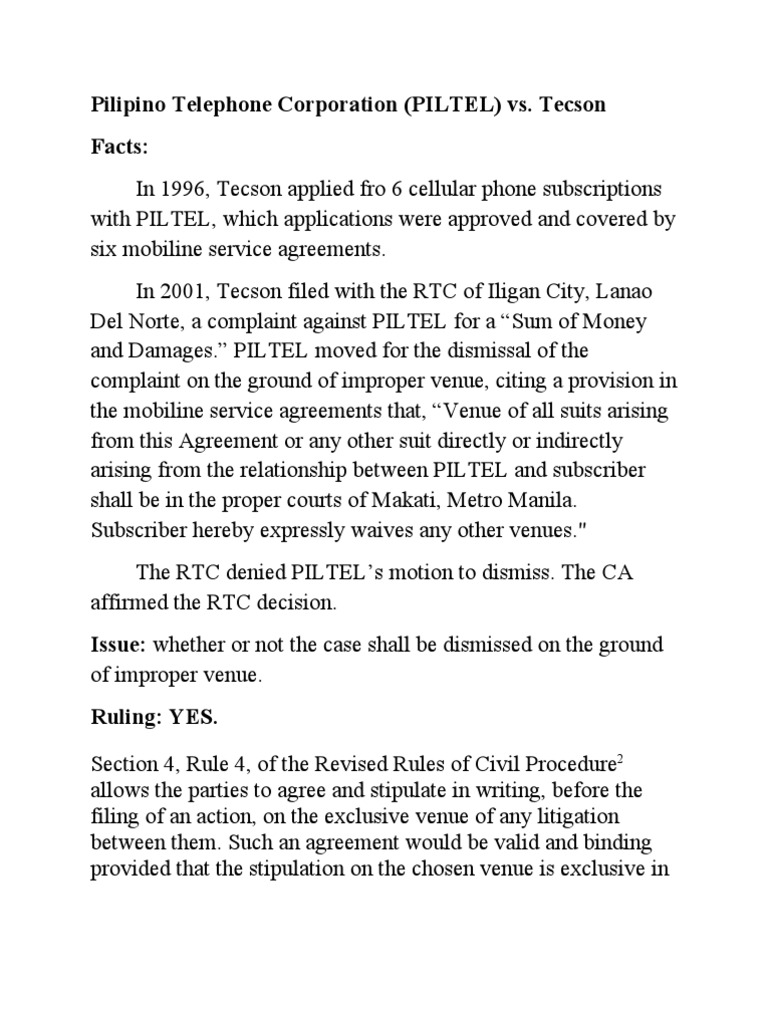 Pilipino Telephone Corporation (PILTEL) vs. Tecson

Facts:

In 1996, Tecson applied fro 6 cellular phone subscriptions with PILTEL, which applications were approved and covered by six mobiline service agreements.

In 2001, Tecson filed with the RTC of Iligan City, Lanao Del Norte, a complaint against PILTEL for a “Sum of Money and Damages.” PILTEL moved for the dismissal of the complaint on the ground of improper venue, citing a provision in the mobiline service agreements that, “Venue of all suits arising from this Agreement or any other suit directly or indirectly arising from the relationship between PILTEL and subscriber shall be in the proper courts of Makati, Metro Manila. Subscriber hereby expressly waives any other venues."

The RTC denied PILTEL’s motion to dismiss. The CA affirmed the RTC decision.

Issue: whether or not the case shall be dismissed on the ground of improper venue.

Ruling: YES.

Section 4, Rule 4, of the Revised Rules of Civil Procedure$^2$ allows the parties to agree and stipulate in writing, before the filing of an action, on the exclusive venue of any litigation between them. Such an agreement would be valid and binding provided that the stipulation on the chosen venue is exclusive in